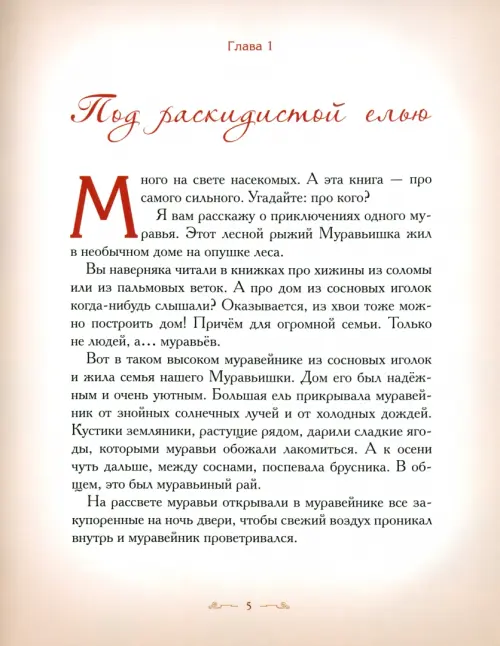 Глава 1

Под раскидистой елью

Много на свете насекомых. А эта книга — про самого сильного. Угадайте: про кого?

Я вам расскажу о приключениях одного муравья. Этот лесной рыжий Муравьишка жил в необычном доме на опушке леса.

Вы наверняка читали в книжках про хижины из соломы или из пальмовых веток. А про дом из сосновых иголок когда-нибудь слышали? Оказывается, из хвои тоже можно построить дом! Причём для огромной семьи. Только не людей, а... муравьёв.

Вот в таком высоком муравейнике из сосновых иголок и жила семья нашего Муравьишки. Дом его был надёжным и очень уютным. Большая ель прикрывала муравейник от знойных солнечных лучей и от холодных дождей. Кустики земляники, растущие рядом, дарили сладкие ягоды, которыми муравьи обожали лакомиться. А к осени чуть дальше, между соснами, поспевала брусника. В общем, это был муравьиный рай.

На рассвете муравьи открывали в муравейнике все закупоренные на ночь двери, чтобы свежий воздух проникал внутрь и муравейник проветривался.

5